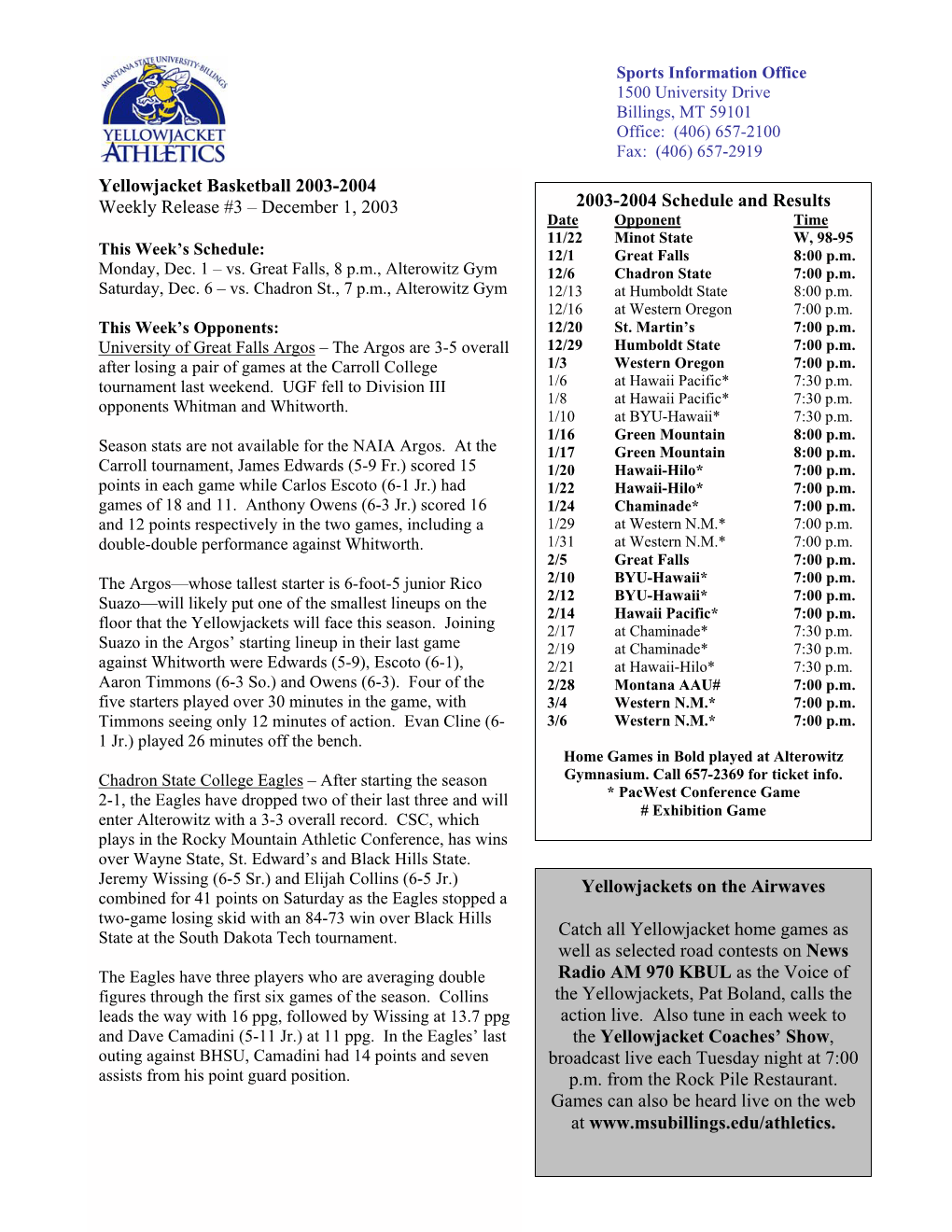 MONTANA STATE UNIVERSITY-BILLINGS
YELLOWJACKET
ATHLETICS

Sports Information Office
1500 University Drive
Billings, MT 59101
Office: (406) 657-2100
Fax: (406) 657-2919

Yellowjacket Basketball 2003-2004
Weekly Release #3 – December 1, 2003

This Week's Schedule:
Monday, Dec. 1 – vs. Great Falls, 8 p.m., Alterowitz Gym
Saturday, Dec. 6 – vs. Chadron St., 7 p.m., Alterowitz Gym

This Week's Opponents:
University of Great Falls Argos – The Argos are 3-5 overall after losing a pair of games at the Carroll College tournament last weekend. UGF fell to Division III opponents Whitman and Whitworth.

Season stats are not available for the NAIA Argos. At the Carroll tournament, James Edwards (5-9 Fr.) scored 15 points in each game while Carlos Escoto (6-1 Jr.) had games of 18 and 11. Anthony Owens (6-3 Jr.) scored 16 and 12 points respectively in the two games, including a double-double performance against Whitworth.

The Argos—whose tallest starter is 6-foot-5 junior Rico Suazo—will likely put one of the smallest lineups on the floor that the Yellowjackets will face this season. Joining Suazo in the Argos' starting lineup in their last game against Whitworth were Edwards (5-9), Escoto (6-1), Aaron Timmons (6-3 So.) and Owens (6-3). Four of the five starters played over 30 minutes in the game, with Timmons seeing only 12 minutes of action. Evan Cline (6-1 Jr.) played 26 minutes off the bench.

Chadron State College Eagles – After starting the season 2-1, the Eagles have dropped two of their last three and will enter Alterowitz with a 3-3 overall record. CSC, which plays in the Rocky Mountain Athletic Conference, has wins over Wayne State, St. Edward's and Black Hills State. Jeremy Wissing (6-5 Sr.) and Elijah Collins (6-5 Jr.) combined for 41 points on Saturday as the Eagles stopped a two-game losing skid with an 84-73 win over Black Hills State at the South Dakota Tech tournament.

The Eagles have three players who are averaging double figures through the first six games of the season. Collins leads the way with 16 ppg, followed by Wissing at 13.7 ppg and Dave Camadini (5-11 Jr.) at 11 ppg. In the Eagles' last outing against BHSU, Camadini had 14 points and seven assists from his point guard position.

2003-2004 Schedule and Results

| Date | Opponent | Time |
|---|---|---|
| 11/22 | Minot State | W, 98-95 |
| 12/1 | Great Falls | 8:00 p.m. |
| 12/6 | Chadron State | 7:00 p.m. |
| 12/13 | at Humboldt State | 8:00 p.m. |
| 12/16 | at Western Oregon | 7:00 p.m. |
| 12/20 | St. Martin's | 7:00 p.m. |
| 12/29 | Humboldt State | 7:00 p.m. |
| 1/3 | Western Oregon | 7:00 p.m. |
| 1/6 | at Hawaii Pacific* | 7:30 p.m. |
| 1/8 | at Hawaii Pacific* | 7:30 p.m. |
| 1/10 | at BYU-Hawaii* | 7:30 p.m. |
| 1/16 | Green Mountain | 8:00 p.m. |
| 1/17 | Green Mountain | 8:00 p.m. |
| 1/20 | Hawaii-Hilo* | 7:00 p.m. |
| 1/22 | Hawaii-Hilo* | 7:00 p.m. |
| 1/24 | Chaminade* | 7:00 p.m. |
| 1/29 | at Western N.M.* | 7:00 p.m. |
| 1/31 | at Western N.M.* | 7:00 p.m. |
| 2/5 | Great Falls | 7:00 p.m. |
| 2/10 | BYU-Hawaii* | 7:00 p.m. |
| 2/12 | BYU-Hawaii* | 7:00 p.m. |
| 2/14 | Hawaii Pacific* | 7:00 p.m. |
| 2/17 | at Chaminade* | 7:30 p.m. |
| 2/19 | at Chaminade* | 7:30 p.m. |
| 2/21 | at Hawaii-Hilo* | 7:30 p.m. |
| 2/28 | Montana AAU# | 7:00 p.m. |
| 3/4 | Western N.M.* | 7:00 p.m. |
| 3/6 | Western N.M.* | 7:00 p.m. |

Home Games in Bold played at Alterowitz Gymnasium. Call 657-2369 for ticket info.
* PacWest Conference Game
# Exhibition Game

Yellowjackets on the Airwaves

Catch all Yellowjacket home games as well as selected road contests on News Radio AM 970 KBUL as the Voice of the Yellowjackets, Pat Boland, calls the action live. Also tune in each week to the Yellowjacket Coaches' Show, broadcast live each Tuesday night at 7:00 p.m. from the Rock Pile Restaurant. Games can also be heard live on the web at www.msubillings.edu/athletics.